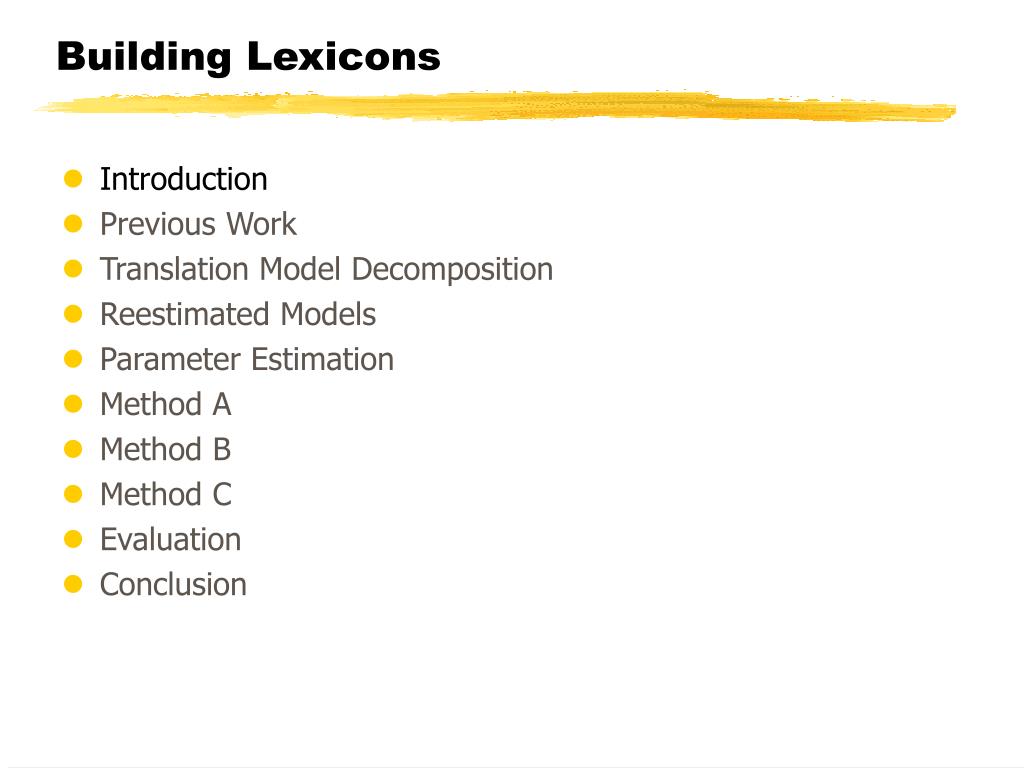 Building Lexicons

- Introduction
- Previous Work
- Translation Model Decomposition
- Reestimated Models
- Parameter Estimation
- Method A
- Method B
- Method C
- Evaluation
- Conclusion